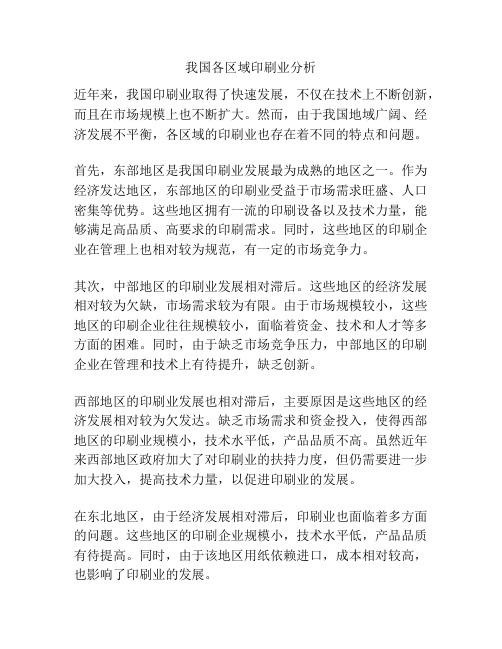 我国各区域印刷业分析

近年来，我国印刷业取得了快速发展，不仅在技术上不断创新，而且在市场规模上也不断扩大。然而，由于我国地域广阔、经济发展不平衡，各区域的印刷业也存在着不同的特点和问题。

首先，东部地区是我国印刷业发展最为成熟的地区之一。作为经济发达地区，东部地区的印刷业受益于市场需求旺盛、人口密集等优势。这些地区拥有一流的印刷设备以及技术力量，能够满足高品质、高要求的印刷需求。同时，这些地区的印刷企业在管理上也相对较为规范，有一定的市场竞争力。

其次，中部地区的印刷业发展相对滞后。这些地区的经济发展相对较为欠缺，市场需求较为有限。由于市场规模较小，这些地区的印刷企业往往规模较小，面临着资金、技术和人才等多方面的困难。同时，由于缺乏市场竞争压力，中部地区的印刷企业在管理和技术上有待提升，缺乏创新。

西部地区的印刷业发展也相对滞后，主要原因是这些地区的经济发展相对较为欠发达。缺乏市场需求和资金投入，使得西部地区的印刷业规模小，技术水平低，产品品质不高。虽然近年来西部地区政府加大了对印刷业的扶持力度，但仍需要进一步加大投入，提高技术力量，以促进印刷业的发展。

在东北地区，由于经济发展相对滞后，印刷业也面临着多方面的问题。这些地区的印刷企业规模小，技术水平低，产品品质有待提高。同时，由于该地区用纸依赖进口，成本相对较高，也影响了印刷业的发展。